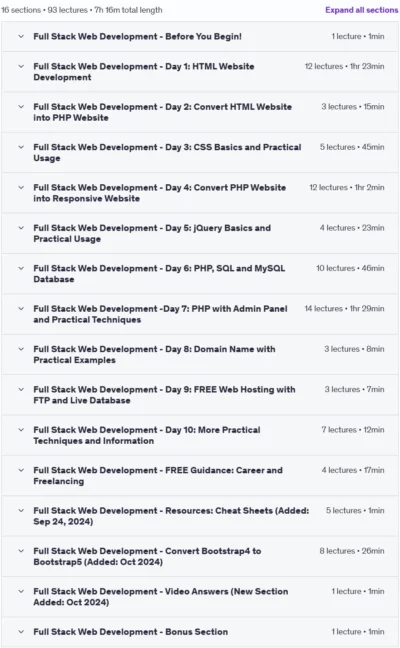 16 sections • 93 lectures • 7h 16m total length

Expand all sections

Full Stack Web Development - Before You Begin! 1 lecture • 1min

Full Stack Web Development - Day 1: HTML Website Development 12 lectures • 1hr 23min

Full Stack Web Development - Day 2: Convert HTML Website into PHP Website 3 lectures • 15min

Full Stack Web Development - Day 3: CSS Basics and Practical Usage 5 lectures • 45min

Full Stack Web Development - Day 4: Convert PHP Website into Responsive Website 12 lectures • 1hr 2min

Full Stack Web Development - Day 5: jQuery Basics and Practical Usage 4 lectures • 23min

Full Stack Web Development - Day 6: PHP, SQL and MySQL Database 10 lectures • 46min

Full Stack Web Development -Day 7: PHP with Admin Panel and Practical Techniques 14 lectures • 1hr 29min

Full Stack Web Development - Day 8: Domain Name with Practical Examples 3 lectures • 8min

Full Stack Web Development - Day 9: FREE Web Hosting with FTP and Live Database 3 lectures • 7min

Full Stack Web Development - Day 10: More Practical Techniques and Information 7 lectures • 12min

Full Stack Web Development - FREE Guidance: Career and Freelancing 4 lectures • 17min

Full Stack Web Development - Resources: Cheat Sheets (Added: Sep 24, 2024) 5 lectures • 1min

Full Stack Web Development - Convert Bootstrap4 to Bootstrap5 (Added: Oct 2024) 8 lectures • 26min

Full Stack Web Development - Video Answers (New Section Added: Oct 2024) 1 lecture • 1min

Full Stack Web Development - Bonus Section 1 lecture • 1min